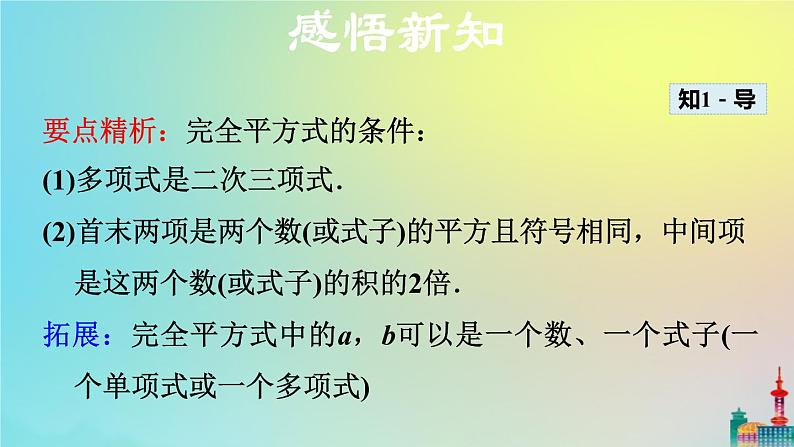 感悟新知

知1－导

要点精析：完全平方式的条件：

(1)多项式是二次三项式．

(2)首末两项是两个数(或式子)的平方且符号相同，中间项是这两个数(或式子)的积的2倍．

拓展：完全平方式中的$a$，$b$可以是一个数、一个式子(一个单项式或一个多项式)